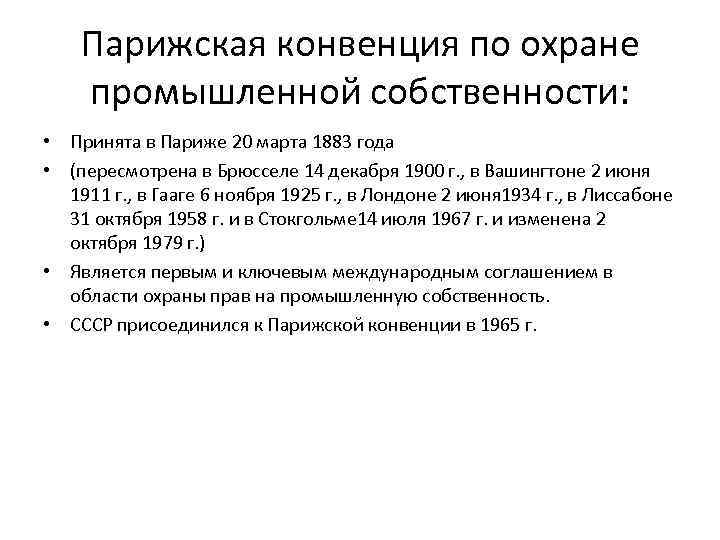 Парижская конвенция по охране промышленной собственности:

• Принята в Париже 20 марта 1883 года
• (пересмотрена в Брюсселе 14 декабря 1900 г., в Вашингтоне 2 июня 1911 г., в Гааге 6 ноября 1925 г., в Лондоне 2 июня1934 г., в Лиссабоне 31 октября 1958 г. и в Стокгольме14 июля 1967 г. и изменена 2 октября 1979 г.)
• Является первым и ключевым международным соглашением в области охраны прав на промышленную собственность.
• СССР присоединился к Парижской конвенции в 1965 г.